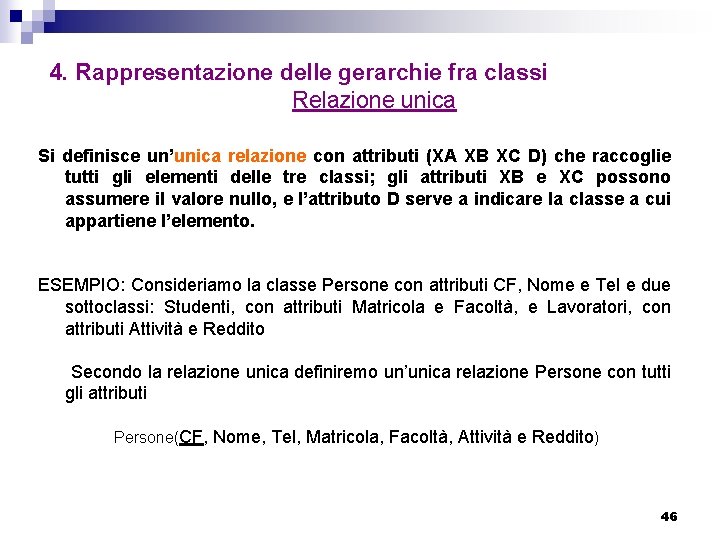 4. Rappresentazione delle gerarchie fra classi
Relazione unica

Si definisce un'unica relazione con attributi (XA XB XC D) che raccoglie tutti gli elementi delle tre classi; gli attributi XB e XC possono assumere il valore nullo, e l'attributo D serve a indicare la classe a cui appartiene l'elemento.

ESEMPIO: Consideriamo la classe Persone con attributi CF, Nome e Tel e due sottoclassi: Studenti, con attributi Matricola e Facoltà, e Lavoratori, con attributi Attività e Reddito

Secondo la relazione unica definiremo un'unica relazione Persone con tutti gli attributi

Persone(CF, Nome, Tel, Matricola, Facoltà, Attività e Reddito)

46